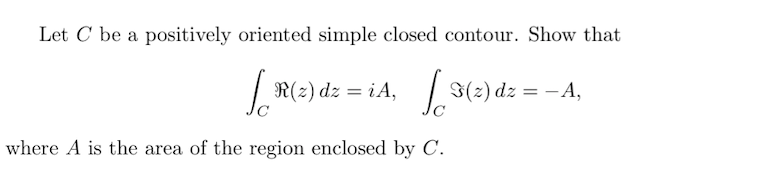 Let $C$ be a positively oriented simple closed contour. Show that

$$\int_C \Re(z)\,dz = iA, \quad \int_C \Im(z)\,dz = -A,$$

where $A$ is the area of the region enclosed by $C$.